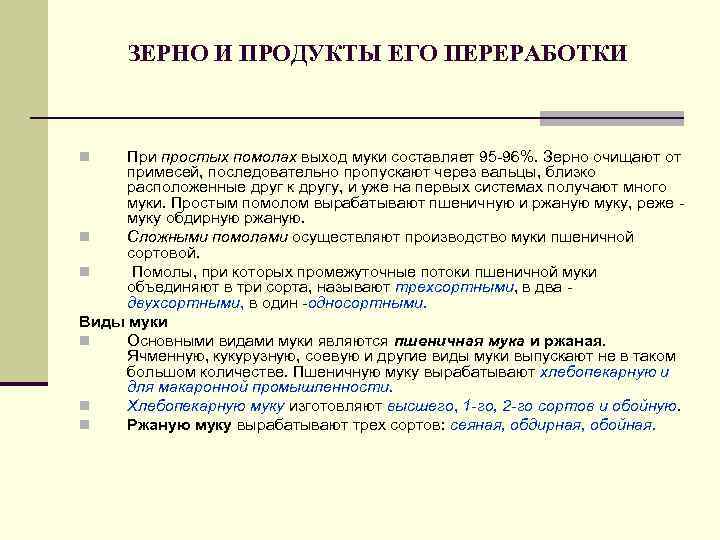 ЗЕРНО И ПРОДУКТЫ ЕГО ПЕРЕРАБОТКИ

При простых помолах выход муки составляет 95-96%. Зерно очищают от примесей, последовательно пропускают через вальцы, близко расположенные друг к другу, и уже на первых системах получают много муки. Простым помолом вырабатывают пшеничную и ржаную муку, реже - муку обдирную ржаную.

Сложными помолами осуществляют производство муки пшеничной сортовой.

Помолы, при которых промежуточные потоки пшеничной муки объединяют в три сорта, называют трехсортными, в два - двухсортными, в один -односортными.

Виды муки

Основными видами муки являются пшеничная мука и ржаная. Ячменную, кукурузную, соевую и другие виды муки выпускают не в таком большом количестве. Пшеничную муку вырабатывают хлебопекарную и для макаронной промышленности.

Хлебопекарную муку изготовляют высшего, 1-го, 2-го сортов и обойную.

Ржаную муку вырабатывают трех сортов: сеяная, обдирная, обойная.